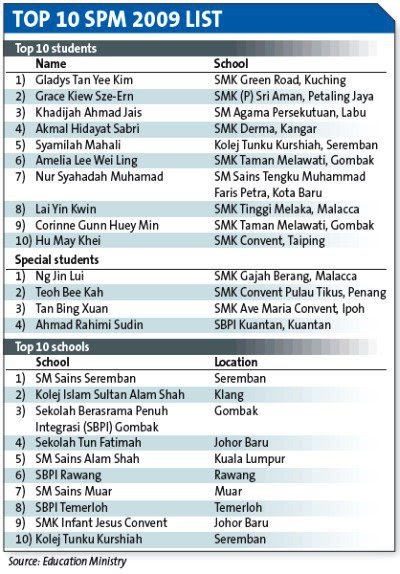 TOP 10 SPM 2009 LIST

Top 10 students

| | Name | School |
|---|---|---|
| 1) | Gladys Tan Yee Kim | SMK Green Road, Kuching |
| 2) | Grace Kiew Sze-Ern | SMK (P) Sri Aman, Petaling Jaya |
| 3) | Khadijah Ahmad Jais | SM Agama Persekutuan, Labu |
| 4) | Akmal Hidayat Sabri | SMK Derma, Kangar |
| 5) | Syamilah Mahali | Kolej Tunku Kurshiah, Seremban |
| 6) | Amelia Lee Wei Ling | SMK Taman Melawati, Gombak |
| 7) | Nur Syahadah Muhamad | SM Sains Tengku Muhammad Faris Petra, Kota Baru |
| 8) | Lai Yin Kwin | SMK Tinggi Melaka, Malacca |
| 9) | Corinne Gunn Huey Min | SMK Taman Melawati, Gombak |
| 10) | Hu May Khei | SMK Convent, Taiping |

Special students

| | | |
|---|---|---|
| 1) | Ng Jin Lui | SMK Gajah Berang, Malacca |
| 2) | Teoh Bee Kah | SMK Convent Pulau Tikus, Penang |
| 3) | Tan Bing Xuan | SMK Ave Maria Convent, Ipoh |
| 4) | Ahmad Rahimi Sudin | SBPI Kuantan, Kuantan |

Top 10 schools

| | School | Location |
|---|---|---|
| 1) | SM Sains Seremban | Seremban |
| 2) | Kolej Islam Sultan Alam Shah | Klang |
| 3) | Sekolah Berasrama Penuh Integrasi (SBPI) Gombak | Gombak |
| 4) | Sekolah Tun Fatimah | Johor Baru |
| 5) | SM Sains Alam Shah | Kuala Lumpur |
| 6) | SBPI Rawang | Rawang |
| 7) | SM Sains Muar | Muar |
| 8) | SBPI Temerloh | Temerloh |
| 9) | SMK Infant Jesus Convent | Johor Baru |
| 10) | Kolej Tunku Kurshiah | Seremban |

Source: Education Ministry